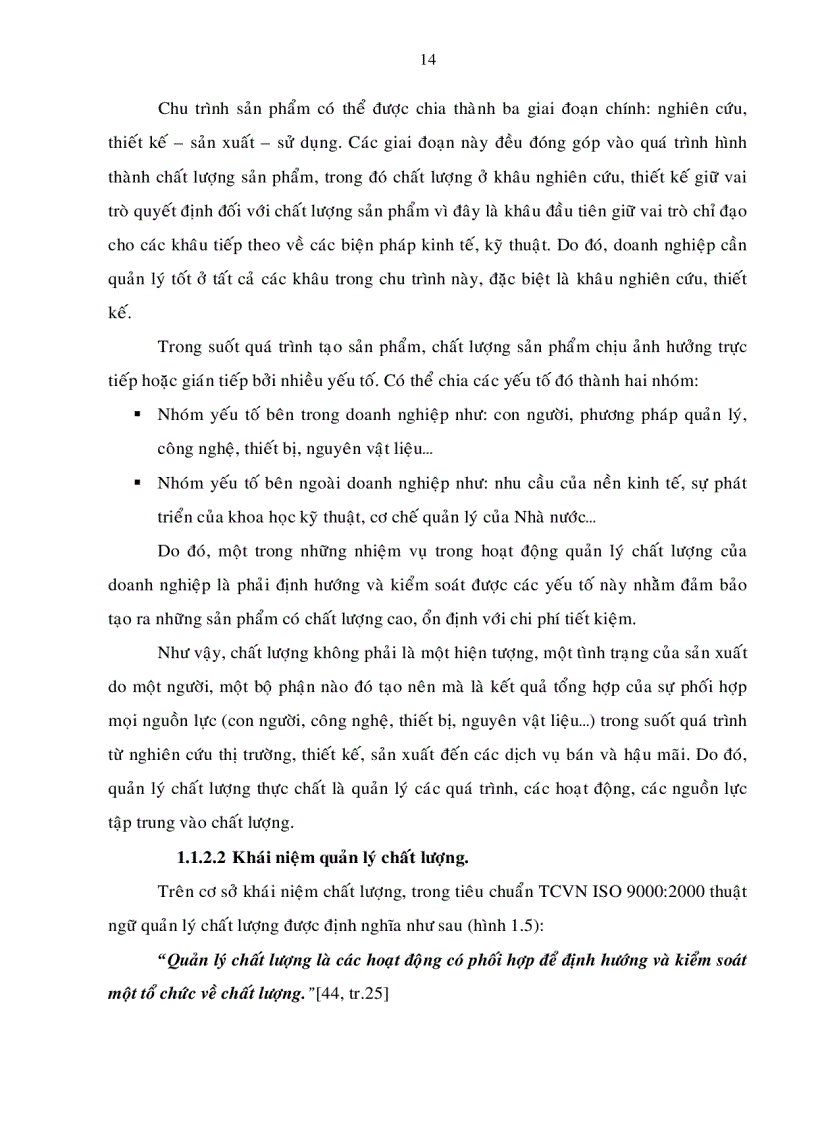 14

Chu trình sản phẩm có thể được chia thành ba giai đoạn chính: nghiên cứu, thiết kế – sản xuất – sử dụng. Các giai đoạn này đều đóng góp vào quá trình hình thành chất lượng sản phẩm, trong đó chất lượng ở khâu nghiên cứu, thiết kế giữ vai trò quyết định đối với chất lượng sản phẩm vì đây là khâu đầu tiên giữ vai trò chỉ đạo cho các khâu tiếp theo về các biện pháp kinh tế, kỹ thuật. Do đó, doanh nghiệp cần quản lý tốt ở tất cả các khâu trong chu trình này, đặc biệt là khâu nghiên cứu, thiết kế.

Trong suốt quá trình tạo sản phẩm, chất lượng sản phẩm chịu ảnh hưởng trực tiếp hoặc gián tiếp bởi nhiều yếu tố. Có thể chia các yếu tố đó thành hai nhóm:

▪ Nhóm yếu tố bên trong doanh nghiệp như: con người, phương pháp quản lý, công nghệ, thiết bị, nguyên vật liệu...

▪ Nhóm yếu tố bên ngoài doanh nghiệp như: nhu cầu của nền kinh tế, sự phát triển của khoa học kỹ thuật, cơ chế quản lý của Nhà nước...

Do đó, một trong những nhiệm vụ trong hoạt động quản lý chất lượng của doanh nghiệp là phải định hướng và kiểm soát được các yếu tố này nhằm đảm bảo tạo ra những sản phẩm có chất lượng cao, ổn định với chi phí tiết kiệm.

Như vậy, chất lượng không phải là một hiện tượng, một tình trạng của sản xuất do một người, một bộ phận nào đó tạo nên mà là kết quả tổng hợp của sự phối hợp mọi nguồn lực (con người, công nghệ, thiết bị, nguyên vật liệu...) trong suốt quá trình từ nghiên cứu thị trường, thiết kế, sản xuất đến các dịch vụ bán và hậu mãi. Do đó, quản lý chất lượng thực chất là quản lý các quá trình, các hoạt động, các nguồn lực tập trung vào chất lượng.

1.1.2.2 Khái niệm quản lý chất lượng.

Trên cơ sở khái niệm chất lượng, trong tiêu chuẩn TCVN ISO 9000:2000 thuật ngữ quản lý chất lượng được định nghĩa như sau (hình 1.5):

“Quản lý chất lượng là các hoạt động có phối hợp để định hướng và kiểm soát một tổ chức về chất lượng.”[44, tr.25]